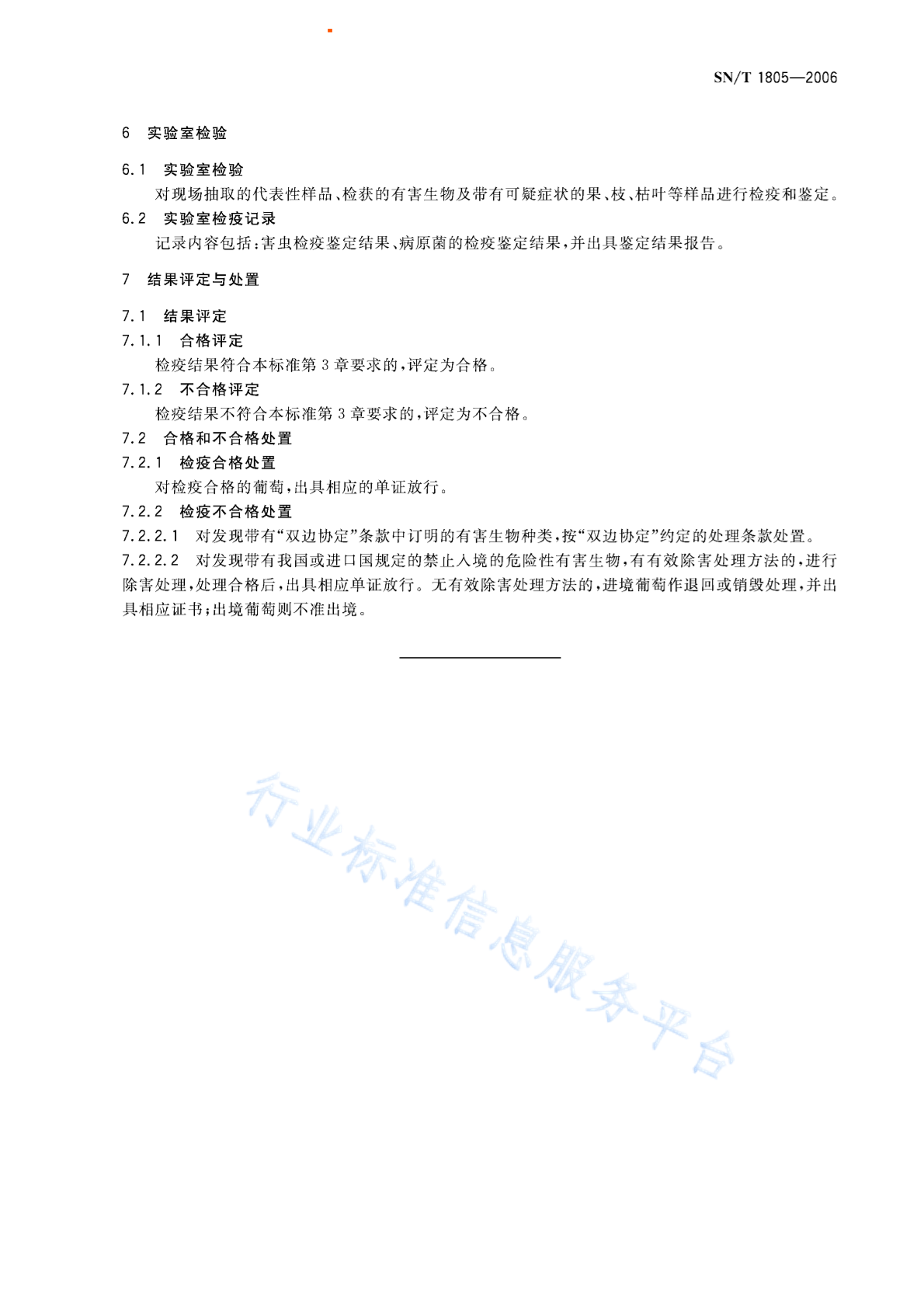 SN/T 1805—2006

6 实验室检验

6.1 实验室检验

对现场抽取的代表性样品、检获的有害生物及带有可疑症状的果、枝、枯叶等样品进行检疫和鉴定。

6.2 实验室检疫记录

记录内容包括：害虫检疫鉴定结果、病原菌的检疫鉴定结果，并出具鉴定结果报告。

7 结果评定与处置

7.1 结果评定

7.1.1 合格评定

检疫结果符合本标准第3章要求的，评定为合格。

7.1.2 不合格评定

检疫结果不符合本标准第3章要求的，评定为不合格。

7.2 合格和不合格处置

7.2.1 检疫合格处置

对检疫合格的葡萄，出具相应的单证放行。

7.2.2 检疫不合格处置

7.2.2.1 对发现带有“双边协定”条款中订明的有害生物种类，按“双边协定”约定的处理条款处置。

7.2.2.2 对发现带有我国或进口国规定的禁止入境的危险性有害生物，有有效除害处理方法的，进行除害处理，处理合格后，出具相应单证放行。无有效除害处理方法的，进境葡萄作退回或销毁处理，并出具相应证书；出境葡萄则不准出境。

行业标准信息服务平台